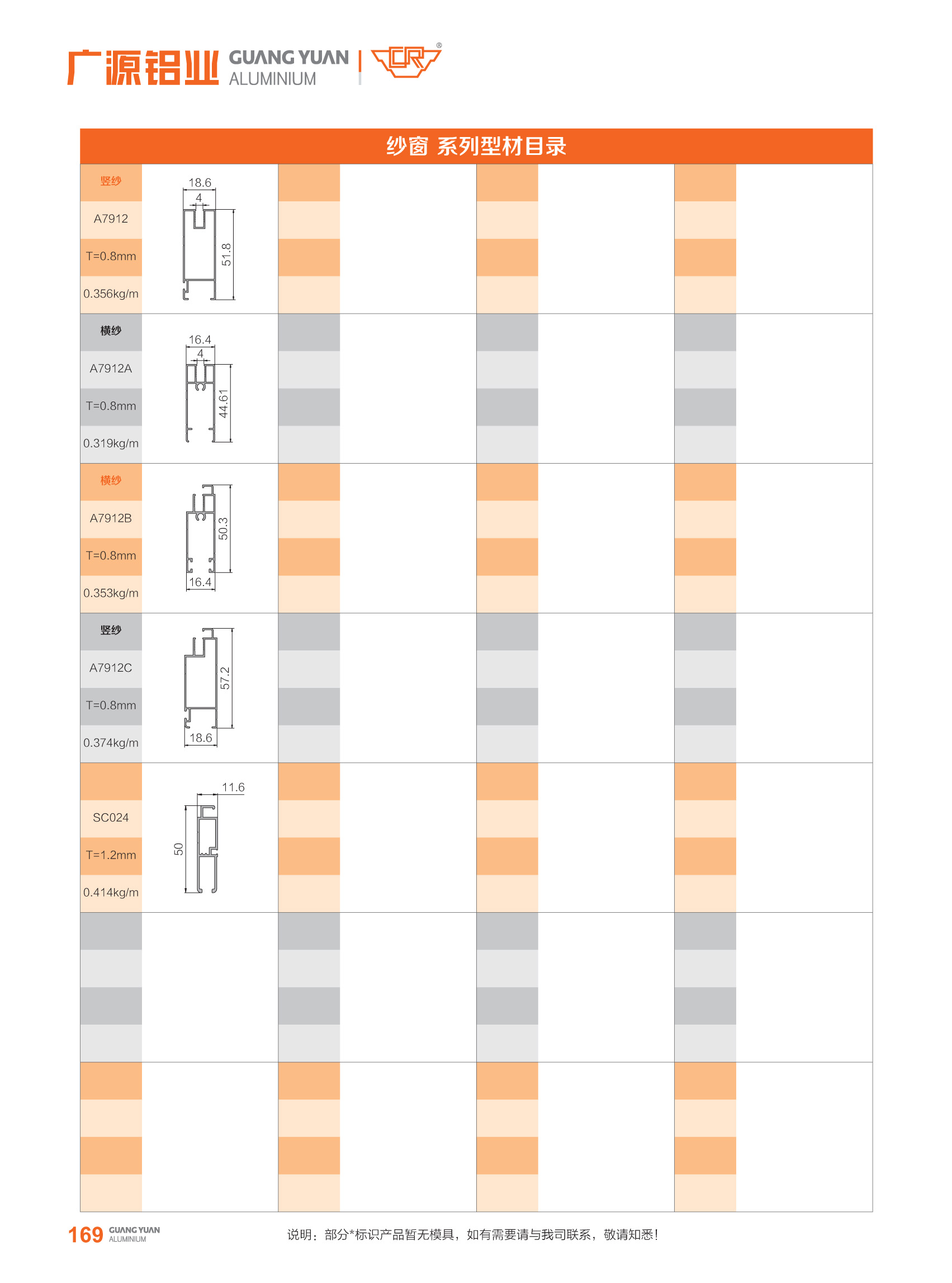 广源铝业 GUANG YUAN ALUMINIUM

纱窗 系列型材目录

竖纱
A7912
T=0.8mm
0.356kg/m
18.6
4
51.8

横纱
A7912A
T=0.8mm
0.319kg/m
16.4
4
44.61

横纱
A7912B
T=0.8mm
0.353kg/m
50.3
16.4

竖纱
A7912C
T=0.8mm
0.374kg/m
57.2
18.6

SC024
T=1.2mm
0.414kg/m
11.6
50

169 GUANG YUAN ALUMINIUM

说明：部分*标识产品暂无模具，如有需要请与我司联系，敬请知悉！